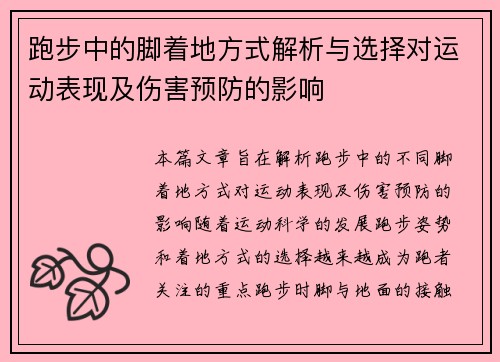 跑步中的脚着地方式解析与选择对运动表现及伤害预防的影响

本篇文章旨在解析跑步中的不同脚着地方式对运动表现及伤害预防的影响随着运动科学的发展跑步姿势和着地方式的选择越来越成为跑者关注的重点跑步时脚与地面的接触